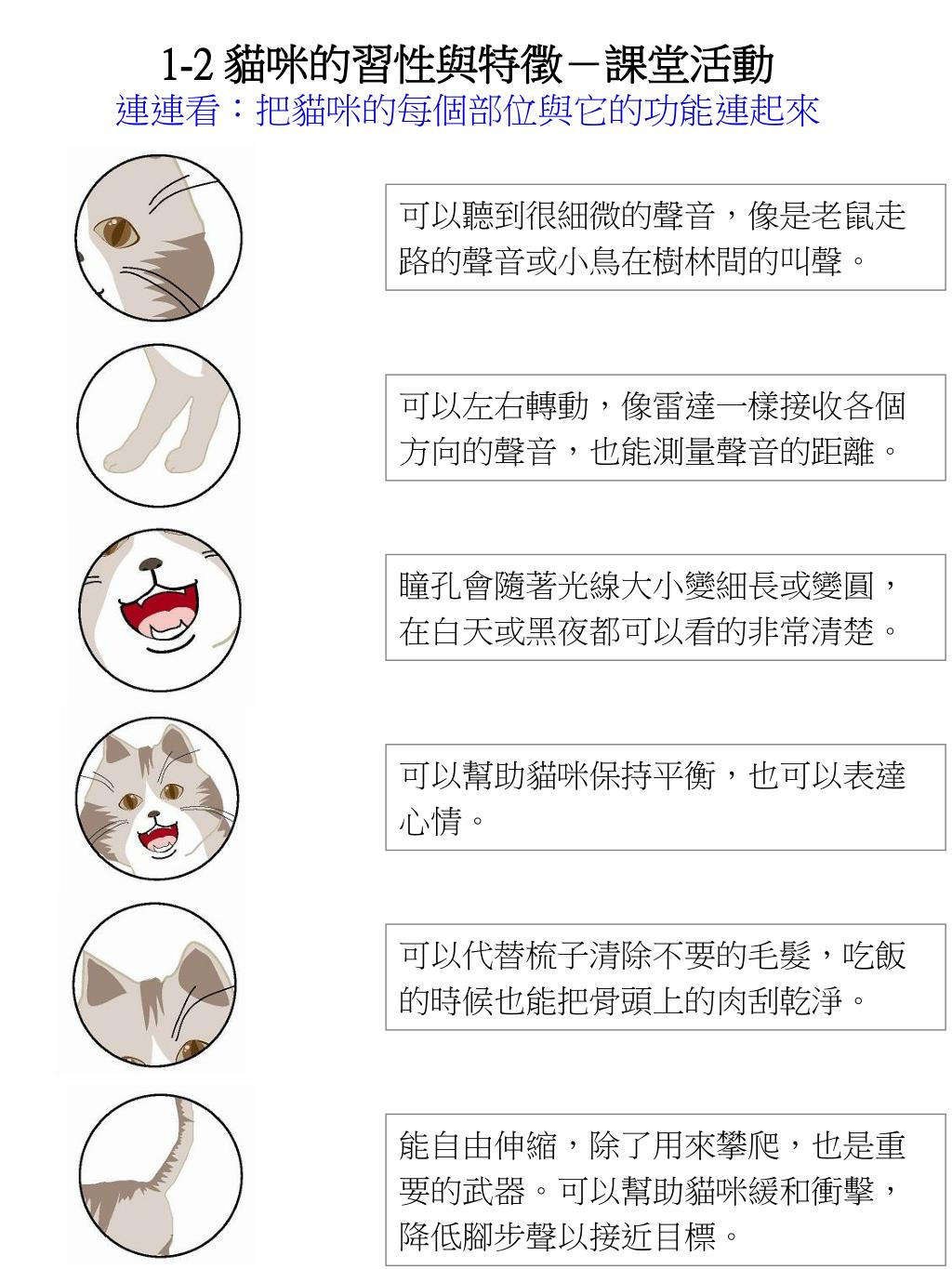 1-2 貓咪的習性與特徵－課堂活動
連連看：把貓咪的每個部位與它的功能連起來

可以聽到很細微的聲音，像是老鼠走路的聲音或小鳥在樹林間的叫聲。

可以左右轉動，像雷達一樣接收各個方向的聲音，也能測量聲音的距離。

瞳孔會隨著光線大小變細長或變圓，在白天或黑夜都可以看的非常清楚。

可以幫助貓咪保持平衡，也可以表達心情。

可以代替梳子清除不要的毛髮，吃飯的時候也能把骨頭上的肉刮乾淨。

能自由伸縮，除了用來攀爬，也是重要的武器。可以幫助貓咪緩和衝擊，降低腳步聲以接近目標。